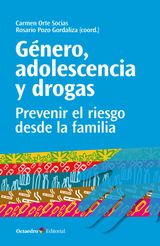 Carmen Orte Socias
Rosario Pozo Gordaliza (coord.)

Género, adolescencia y drogas

Prevenir el riesgo desde la familia

Octaedro Editorial